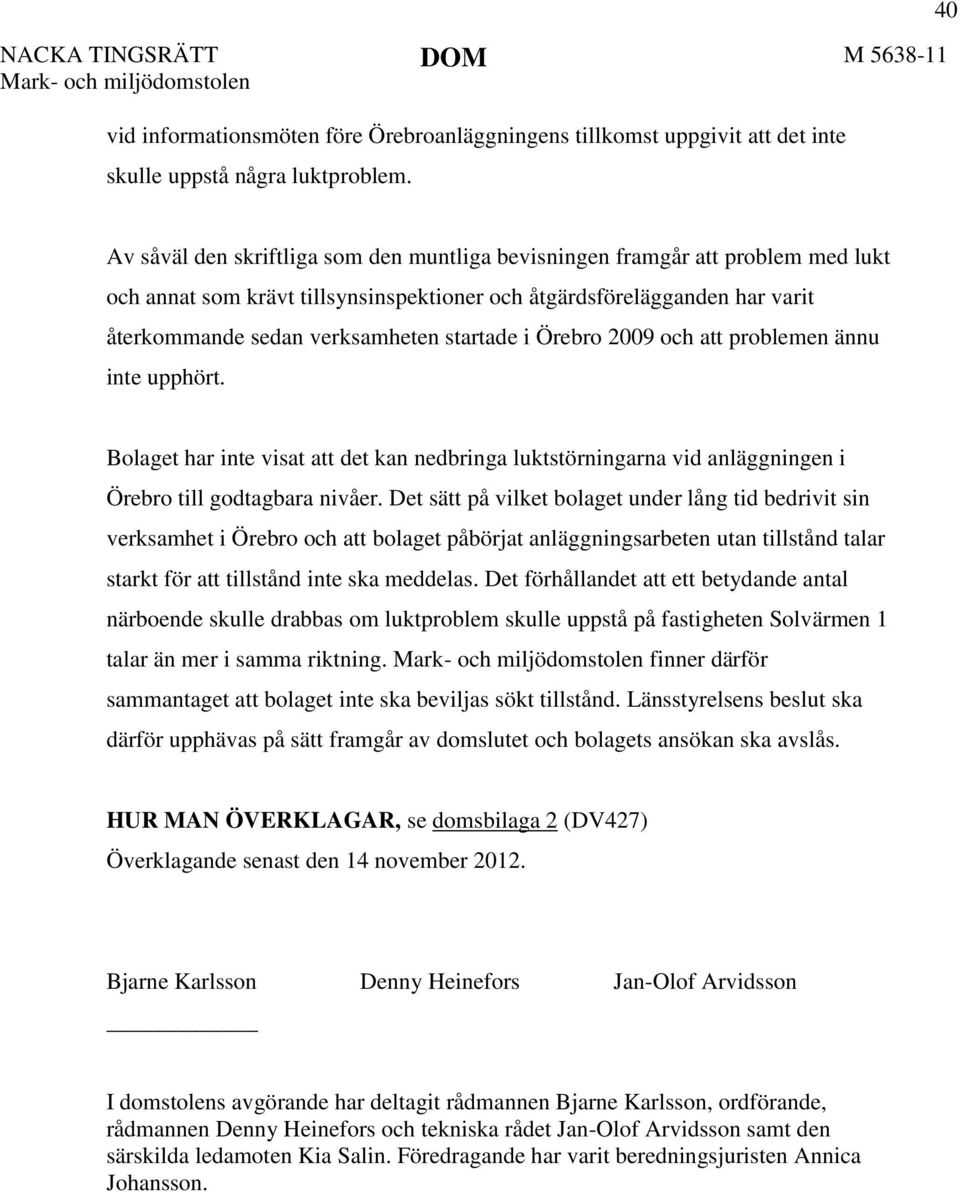 40

NACKA TINGSRÄTT
Mark- och miljödomstolen

DOM

M 5638-11

vid informationsmöten före Örebroanläggningens tillkomst uppgivit att det inte skulle uppstå några luktproblem.

Av såväl den skriftliga som den muntliga bevisningen framgår att problem med lukt och annat som krävt tillsynsinspektioner och åtgärdsförelägganden har varit återkommande sedan verksamheten startade i Örebro 2009 och att problemen ännu inte upphört.

Bolaget har inte visat att det kan nedbringa luktstörningarna vid anläggningen i Örebro till godtagbara nivåer. Det sätt på vilket bolaget under lång tid bedrivit sin verksamhet i Örebro och att bolaget påbörjat anläggningsarbeten utan tillstånd talar starkt för att tillstånd inte ska meddelas. Det förhållandet att ett betydande antal närboende skulle drabbas om luktproblem skulle uppstå på fastigheten Solvärmen 1 talar än mer i samma riktning. Mark- och miljödomstolen finner därför sammantaget att bolaget inte ska beviljas sökt tillstånd. Länsstyrelsens beslut ska därför upphävas på sätt framgår av domslutet och bolagets ansökan ska avslås.

HUR MAN ÖVERKLAGAR, se domsbilaga 2 (DV427)
Överklagande senast den 14 november 2012.

Bjarne Karlsson Denny Heinefors Jan-Olof Arvidsson

I domstolens avgörande har deltagit rådmannen Bjarne Karlsson, ordförande, rådmannen Denny Heinefors och tekniska rådet Jan-Olof Arvidsson samt den särskilda ledamoten Kia Salin. Föredragande har varit beredningsjuristen Annica Johansson.